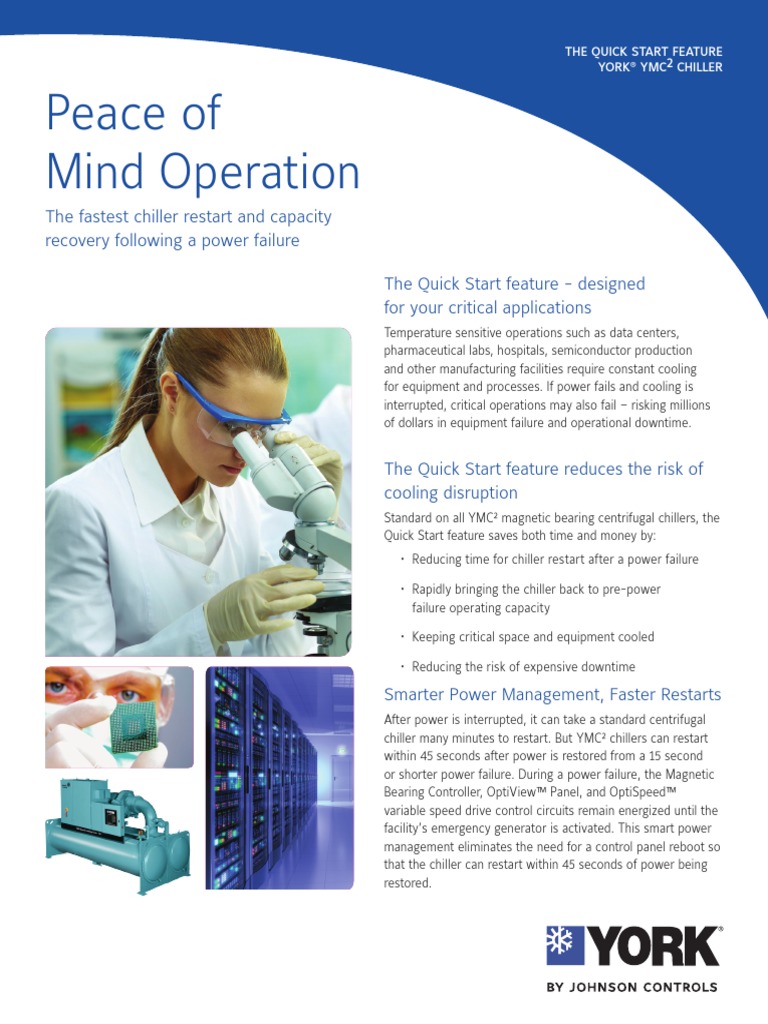 THE QUICK START FEATURE
YORK® YMC$^2$ CHILLER

Peace of Mind Operation

The fastest chiller restart and capacity recovery following a power failure

The Quick Start feature – designed for your critical applications

Temperature sensitive operations such as data centers, pharmaceutical labs, hospitals, semiconductor production and other manufacturing facilities require constant cooling for equipment and processes. If power fails and cooling is interrupted, critical operations may also fail – risking millions of dollars in equipment failure and operational downtime.

The Quick Start feature reduces the risk of cooling disruption

Standard on all YMC² magnetic bearing centrifugal chillers, the Quick Start feature saves both time and money by:

• Reducing time for chiller restart after a power failure

• Rapidly bringing the chiller back to pre-power failure operating capacity

• Keeping critical space and equipment cooled

• Reducing the risk of expensive downtime

Smarter Power Management, Faster Restarts

After power is interrupted, it can take a standard centrifugal chiller many minutes to restart. But YMC² chillers can restart within 45 seconds after power is restored from a 15 second or shorter power failure. During a power failure, the Magnetic Bearing Controller, OptiView™ Panel, and OptiSpeed™ variable speed drive control circuits remain energized until the facility's emergency generator is activated. This smart power management eliminates the need for a control panel reboot so that the chiller can restart within 45 seconds of power being restored.

YORK®
BY JOHNSON CONTROLS